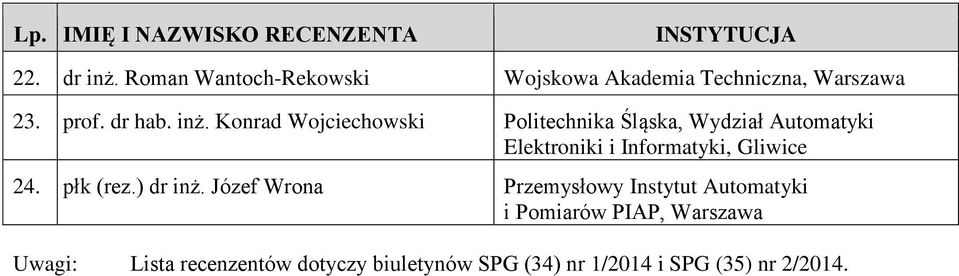 | Lp. | IMIĘ I NAZWISKO RECENZENTA | INSTYTUCJA |
|---|---|---|
| 22. | dr inż. Roman Wantoch-Rekowski | Wojskowa Akademia Techniczna, Warszawa |
| 23. | prof. dr hab. inż. Konrad Wojciechowski | Politechnika Śląska, Wydział Automatyki Elektroniki i Informatyki, Gliwice |
| 24. | płk (rez.) dr inż. Józef Wrona | Przemysłowy Instytut Automatyki i Pomiarów PIAP, Warszawa |

Uwagi: Lista recenzentów dotyczy biuletynów SPG (34) nr 1/2014 i SPG (35) nr 2/2014.